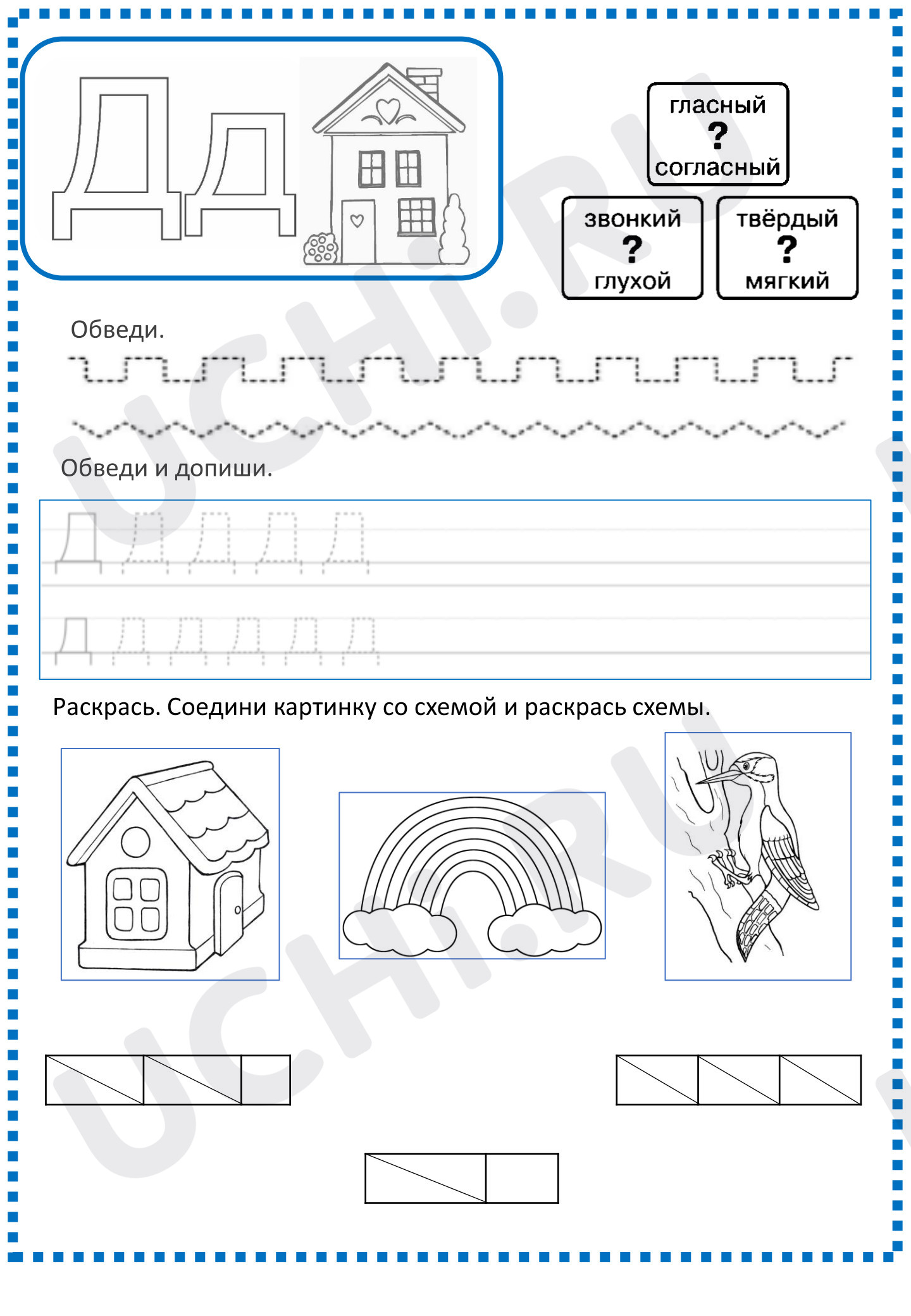 Д д

гласный
?
согласный

звонкий
?
глухой

твёрдый
?
мягкий

Обведи.

Обведи и допиши.

Д Д Д Д Д

Д Д Д Д Д Д

Раскрась. Соедини картинку со схемой и раскрась схемы.

UCHI.RU